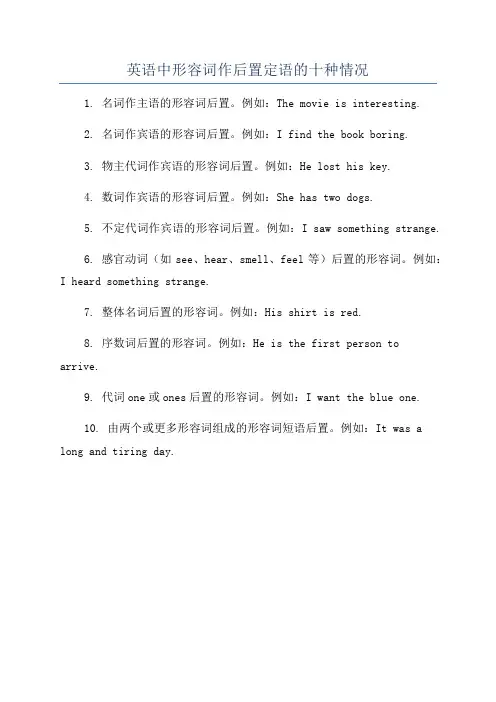 英语中形容词作后置定语的十种情况

1. 名词作主语的形容词后置。例如：The movie is interesting.

2. 名词作宾语的形容词后置。例如：I find the book boring.

3. 物主代词作宾语的形容词后置。例如：He lost his key.

4. 数词作宾语的形容词后置。例如：She has two dogs.

5. 不定代词作宾语的形容词后置。例如：I saw something strange.

6. 感官动词（如 see、hear、smell、feel 等）后置的形容词。例如：I heard something strange.

7. 整体名词后置的形容词。例如：His shirt is red.

8. 序数词后置的形容词。例如：He is the first person to arrive.

9. 代词 one 或 ones 后置的形容词。例如：I want the blue one.

10. 由两个或更多形容词组成的形容词短语后置。例如：It was a long and tiring day.